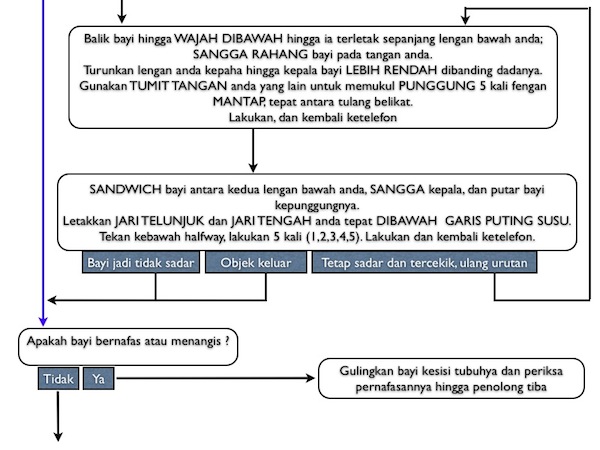 Balik bayi hingga WAJAH DIBAWAH hingga ia terletak sepanjang lengan bawah anda; SANGGA RAHANG bayi pada tangan anda.
Turunkan lengan anda kepaha hingga kepala bayi LEBIH RENDAH dibanding dadanya.
Gunakan TUMIT TANGAN anda yang lain untuk memukul PUNGGUNG 5 kali fengan MANTAP, tepat antara tulang belikat.
Lakukan, dan kembali ketelefon

SANDWICH bayi antara kedua lengan bawah anda, SANGGA kepala, dan putar bayi kepunggungnya.
Letakkan JARI TELUNJUK dan JARI TENGAH anda tepat DIBAWAH GARIS PUTING SUSU.
Tekan kebawah halfway, lakukan 5 kali (1,2,3,4,5). Lakukan dan kembali ketelefon.

Bayi jadi tidak sadar

Objek keluar

Tetap sadar dan tercekik, ulang urutan

Apakah bayi bernafas atau menangis ?

Tidak

Ya

Gulingkan bayi kesisi tubuhya dan periksa pernafasannya hingga penolong tiba